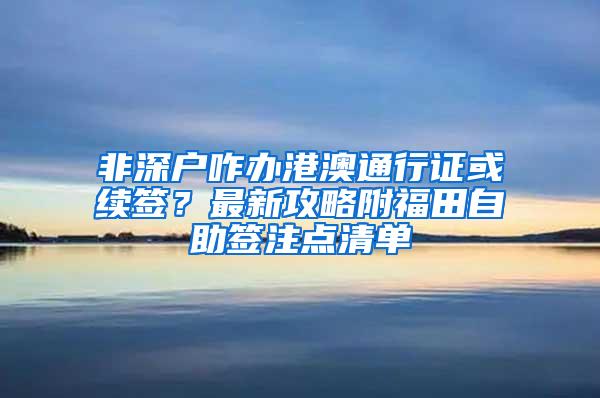 非深户咋办港澳通行证或续签？最新攻略附福田自助签注点清单